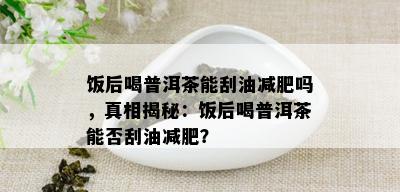 饭后喝普洱茶能刮油减肥吗，真相揭秘：饭后喝普洱茶能否刮油减肥?